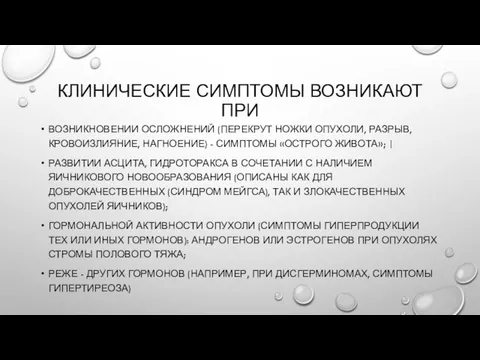 КЛИНИЧЕСКИЕ СИМПТОМЫ ВОЗНИКАЮТ ПРИ

• ВОЗНИКНОВЕНИИ ОСЛОЖНЕНИЙ (ПЕРЕКРУТ НОЖКИ ОПУХОЛИ, РАЗРЫВ, КРОВОИЗЛИЯНИЕ, НАГНОЕНИЕ) - СИМПТОМЫ «ОСТРОГО ЖИВОТА»; |

• РАЗВИТИИ АСЦИТА, ГИДРОТОРАКСА В СОЧЕТАНИИ С НАЛИЧИЕМ ЯИЧНИКОВОГО НОВООБРАЗОВАНИЯ (ОПИСАНЫ КАК ДЛЯ ДОБРОКАЧЕСТВЕННЫХ (СИНДРОМ МЕЙГСА), ТАК И ЗЛОКАЧЕСТВЕННЫХ ОПУХОЛЕЙ ЯИЧНИКОВ);

• ГОРМОНАЛЬНОЙ АКТИВНОСТИ ОПУХОЛИ (СИМПТОМЫ ГИПЕРПРОДУКЦИИ ТЕХ ИЛИ ИНЫХ ГОРМОНОВ): АНДРОГЕНОВ ИЛИ ЭСТРОГЕНОВ ПРИ ОПУХОЛЯХ СТРОМЫ ПОЛОВОГО ТЯЖА;

• РЕЖЕ - ДРУГИХ ГОРМОНОВ (НАПРИМЕР, ПРИ ДИСГЕРМИНОМАХ, СИМПТОМЫ ГИПЕРТИРЕОЗА)